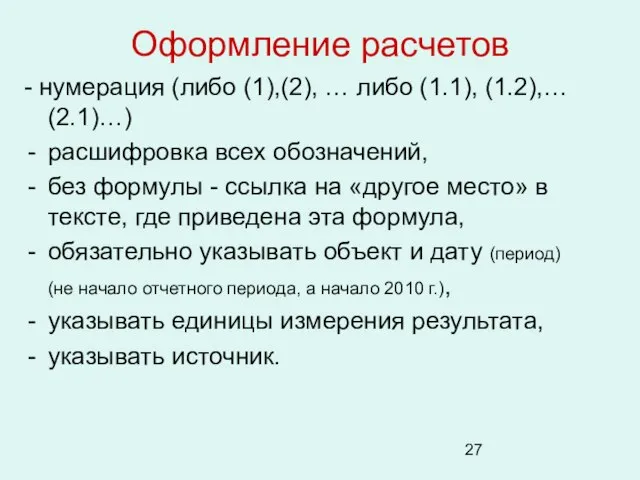 Оформление расчетов

- нумерация (либо (1),(2), … либо (1.1), (1.2),… (2.1)…)
- расшифровка всех обозначений,
- без формулы - ссылка на «другое место» в тексте, где приведена эта формула,
- обязательно указывать объект и дату (период) (не начало отчетного периода, а начало 2010 г.),
- указывать единицы измерения результата,
- указывать источник.

27